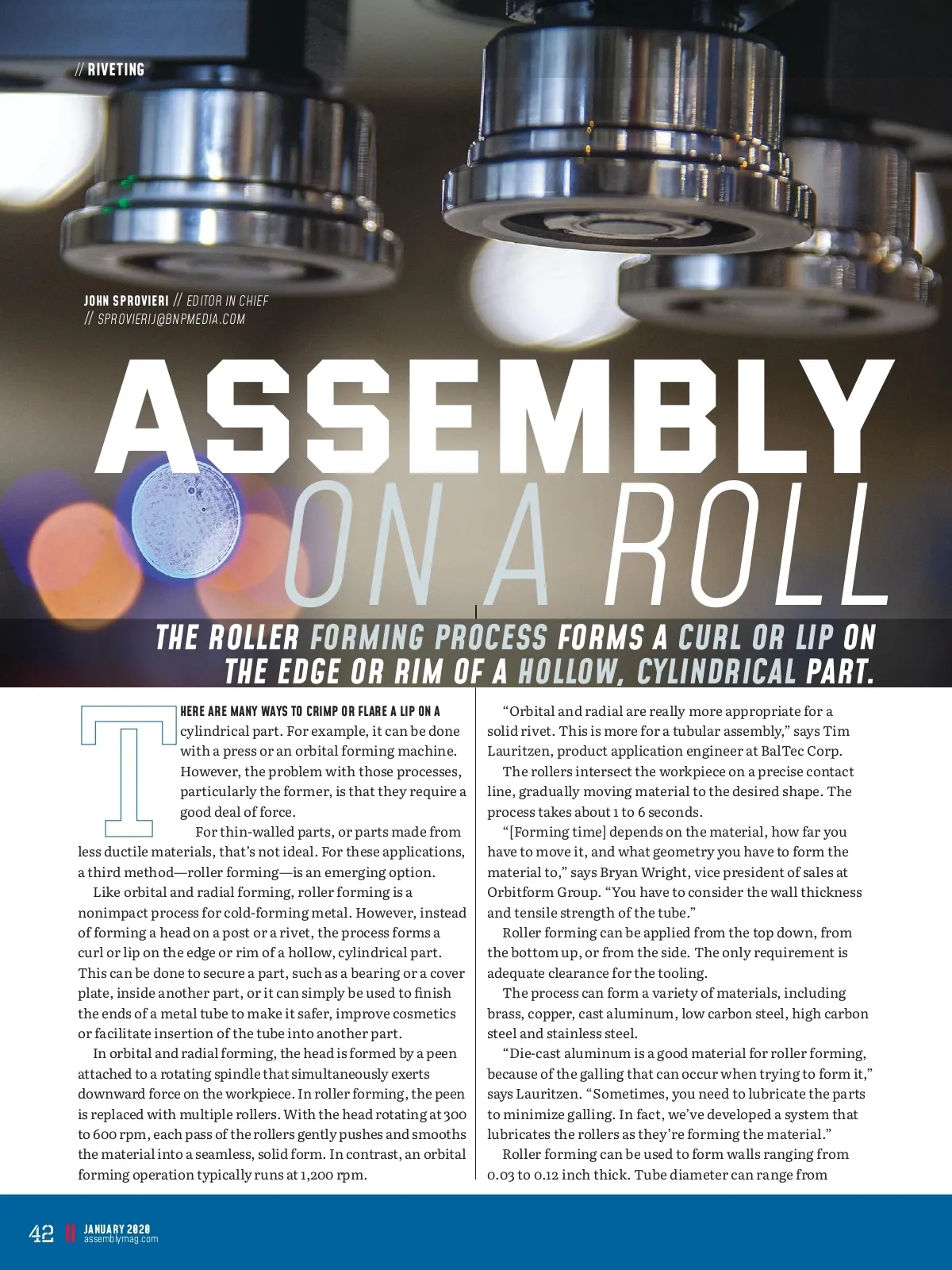 // RIVETING

JOHN SPROVIERI // EDITOR IN CHIEF
// SPROVIERIJ@BNPMEDIA.COM

ASSEMBLY
ON A ROLL

THE ROLLER FORMING PROCESS FORMS A CURL OR LIP ON THE EDGE OR RIM OF A HOLLOW, CYLINDRICAL PART.

THERE ARE MANY WAYS TO CRIMP OR FLARE A LIP ON A cylindrical part. For example, it can be done with a press or an orbital forming machine. However, the problem with those processes, particularly the former, is that they require a good deal of force.

For thin-walled parts, or parts made from less ductile materials, that's not ideal. For these applications, a third method—roller forming—is an emerging option.

Like orbital and radial forming, roller forming is a nonimpact process for cold-forming metal. However, instead of forming a head on a post or a rivet, the process forms a curl or lip on the edge or rim of a hollow, cylindrical part. This can be done to secure a part, such as a bearing or a cover plate, inside another part, or it can simply be used to finish the ends of a metal tube to make it safer, improve cosmetics or facilitate insertion of the tube into another part.

In orbital and radial forming, the head is formed by a peen attached to a rotating spindle that simultaneously exerts downward force on the workpiece. In roller forming, the peen is replaced with multiple rollers. With the head rotating at 300 to 600 rpm, each pass of the rollers gently pushes and smooths the material into a seamless, solid form. In contrast, an orbital forming operation typically runs at 1,200 rpm.

"Orbital and radial are really more appropriate for a solid rivet. This is more for a tubular assembly," says Tim Lauritzen, product application engineer at BalTec Corp.

The rollers intersect the workpiece on a precise contact line, gradually moving material to the desired shape. The process takes about 1 to 6 seconds.

"[Forming time] depends on the material, how far you have to move it, and what geometry you have to form the material to," says Bryan Wright, vice president of sales at Orbitform Group. "You have to consider the wall thickness and tensile strength of the tube."

Roller forming can be applied from the top down, from the bottom up, or from the side. The only requirement is adequate clearance for the tooling.

The process can form a variety of materials, including brass, copper, cast aluminum, low carbon steel, high carbon steel and stainless steel.

"Die-cast aluminum is a good material for roller forming, because of the galling that can occur when trying to form it," says Lauritzen. "Sometimes, you need to lubricate the parts to minimize galling. In fact, we've developed a system that lubricates the rollers as they're forming the material."

Roller forming can be used to form walls ranging from 0.03 to 0.12 inch thick. Tube diameter can range from

42 JANUARY 2020
assemblymag.com